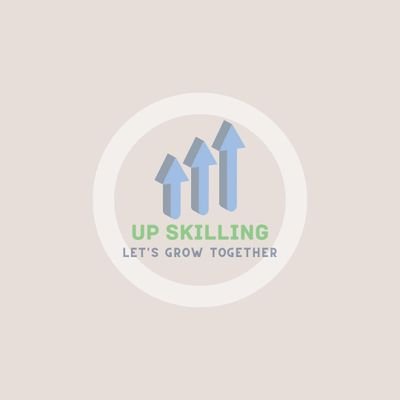 UP SKILLING
LET'S GROW TOGETHER